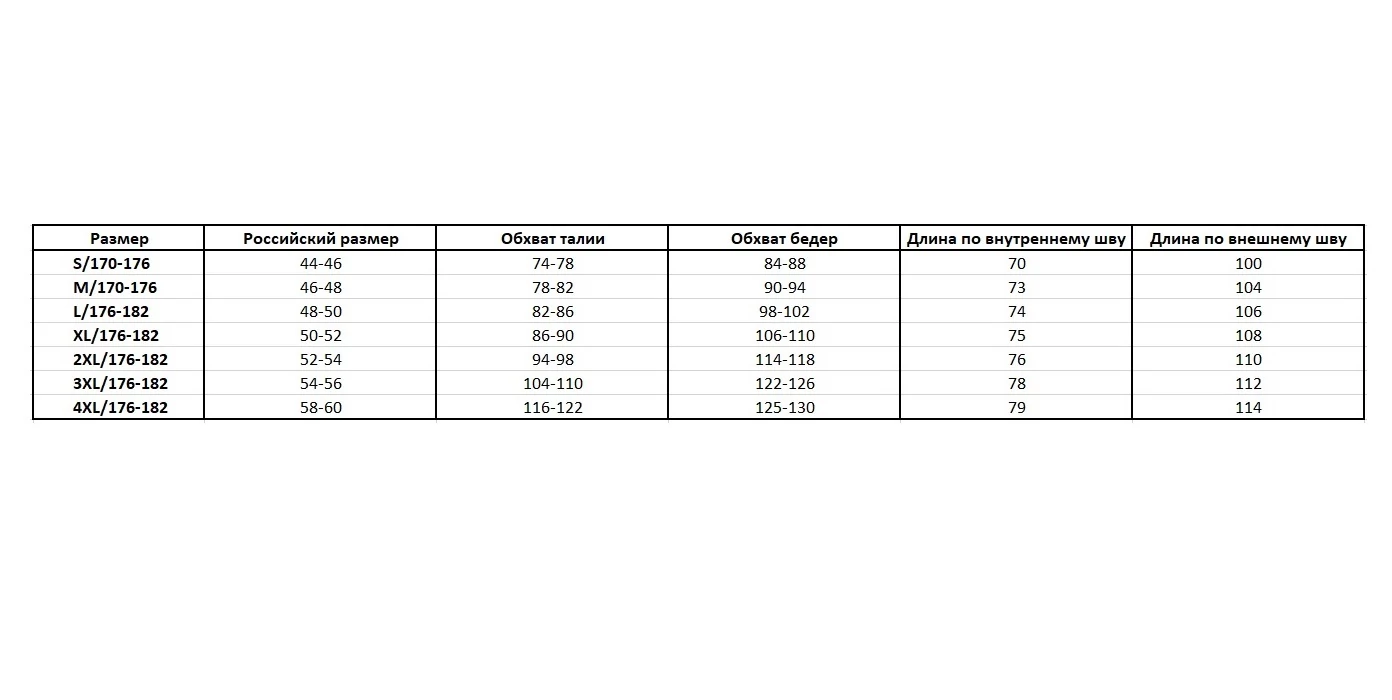 | Размер | Российский размер | Обхват талии | Обхват бедер | Длина по внутреннему шву | Длина по внешнему шву |
|---|---|---|---|---|---|
| S/170-176 | 44-46 | 74-78 | 84-88 | 70 | 100 |
| M/170-176 | 46-48 | 78-82 | 90-94 | 73 | 104 |
| L/176-182 | 48-50 | 82-86 | 98-102 | 74 | 106 |
| XL/176-182 | 50-52 | 86-90 | 106-110 | 75 | 108 |
| 2XL/176-182 | 52-54 | 94-98 | 114-118 | 76 | 110 |
| 3XL/176-182 | 54-56 | 104-110 | 122-126 | 78 | 112 |
| 4XL/176-182 | 58-60 | 116-122 | 125-130 | 79 | 114 |